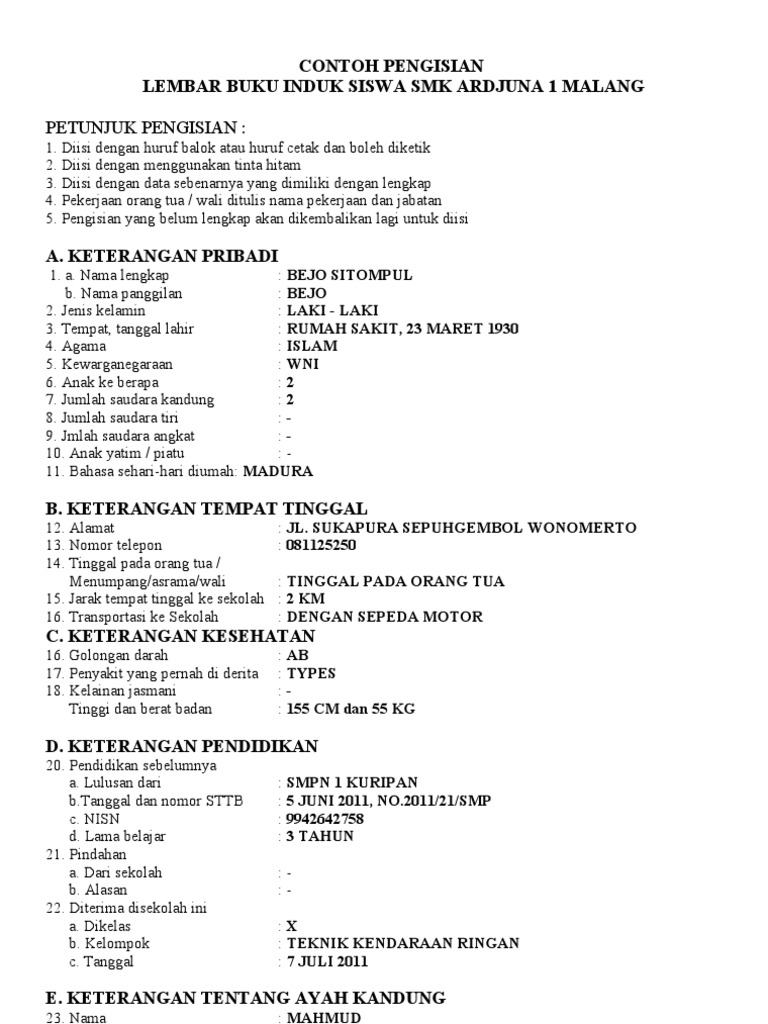 CONTOH PENGISIAN
LEMBAR BUKU INDUK SISWA SMK ARDJUNA 1 MALANG

PETUNJUK PENGISIAN :
1. Diisi dengan huruf balok atau huruf cetak dan boleh diketik
2. Diisi dengan menggunakan tinta hitam
3. Diisi dengan data sebenarnya yang dimiliki dengan lengkap
4. Pekerjaan orang tua / wali ditulis nama pekerjaan dan jabatan
5. Pengisian yang belum lengkap akan dikembalikan lagi untuk diisi

A. KETERANGAN PRIBADI
1. a. Nama lengkap : BEJO SITOMPUL
b. Nama panggilan : BEJO
2. Jenis kelamin : LAKI - LAKI
3. Tempat, tanggal lahir : RUMAH SAKIT, 23 MARET 1930
4. Agama : ISLAM
5. Kewarganegaraan : WNI
6. Anak ke berapa : 2
7. Jumlah saudara kandung : 2
8. Jumlah saudara tiri : -
9. Jmlah saudara angkat : -
10. Anak yatim / piatu : -
11. Bahasa sehari-hari diumah: MADURA

B. KETERANGAN TEMPAT TINGGAL
12. Alamat : JL. SUKAPURA SEPUHGEMBOL WONOMERTO
13. Nomor telepon : 081125250
14. Tinggal pada orang tua / Menumpang/asrama/wali : TINGGAL PADA ORANG TUA
15. Jarak tempat tinggal ke sekolah : 2 KM
16. Transportasi ke Sekolah : DENGAN SEPEDA MOTOR
C. KETERANGAN KESEHATAN
16. Golongan darah : AB
17. Penyakit yang pernah di derita : TYPES
18. Kelainan jasmani : -
Tinggi dan berat badan : 155 CM dan 55 KG

D. KETERANGAN PENDIDIKAN
20. Pendidikan sebelumnya
a. Lulusan dari : SMPN 1 KURIPAN
b.Tanggal dan nomor STTB : 5 JUNI 2011, NO.2011/21/SMP
c. NISN : 9942642758
d. Lama belajar : 3 TAHUN
21. Pindahan
a. Dari sekolah : -
b. Alasan : -
22. Diterima disekolah ini
a. Dikelas : X
b. Kelompok : TEKNIK KENDARAAN RINGAN
c. Tanggal : 7 JULI 2011

E. KETERANGAN TENTANG AYAH KANDUNG
23. Nama : MAHMUD